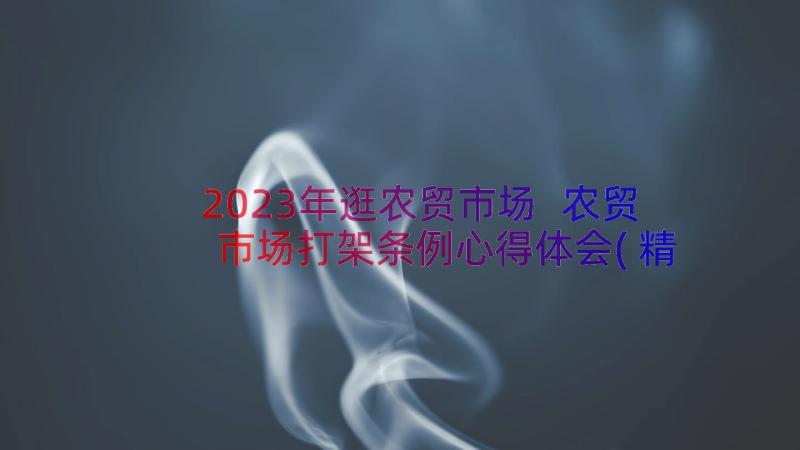 2023年逛农贸市场 农贸市场打架条例心得体会(精